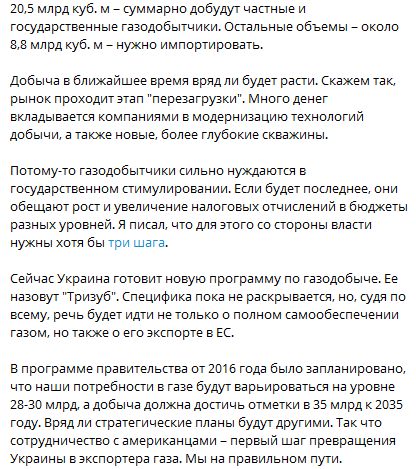 20,5 млрд куб. м – суммарно добудут частные и государственные газодобытчики. Остальные объемы – около 8,8 млрд куб. м – нужно импортировать.

Добыча в ближайшее время вряд ли будет расти. Скажем так, рынок проходит этап "перезагрузки". Много денег вкладывается компаниями в модернизацию технологий добычи, а также новые, более глубокие скважины.

Потому-то газодобытчики сильно нуждаются в государственном стимулировании. Если будет последнее, они обещают рост и увеличение налоговых отчислений в бюджеты разных уровней. Я писал, что для этого со стороны власти нужны хотя бы три шага.

Сейчас Украина готовит новую программу по газодобыче. Ее назовут "Тризуб". Специфика пока не раскрывается, но, судя по всему, речь будет идти не только о полном самообеспечении газом, но также о его экспорте в ЕС.

В программе правительства от 2016 года было запланировано, что наши потребности в газе будут варьироваться на уровне 28-30 млрд, а добыча должна достичь отметки в 35 млрд к 2035 году. Вряд ли стратегические планы будут другими. Так что сотрудничество с американцами – первый шаг превращения Украины в экспортера газа. Мы на правильном пути.